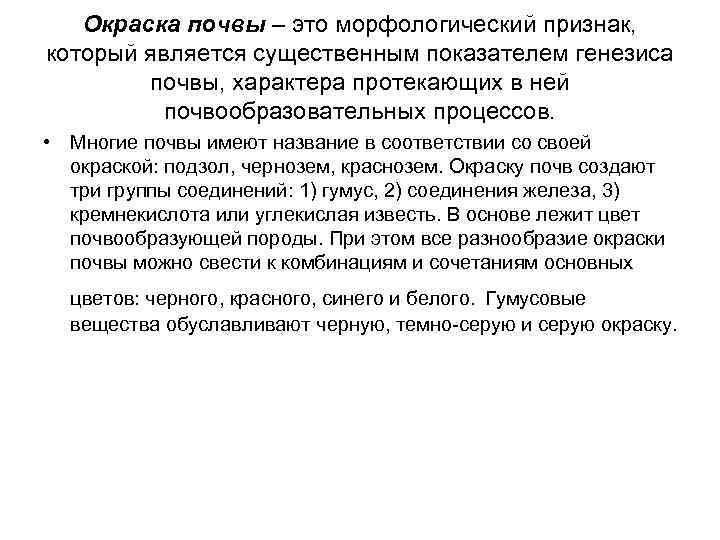 Окраска почвы – это морфологический признак, который является существенным показателем генезиса почвы, характера протекающих в ней почвообразовательных процессов.

• Многие почвы имеют название в соответствии со своей окраской: подзол, чернозем, краснозем. Окраску почв создают три группы соединений: 1) гумус, 2) соединения железа, 3) кремнекислота или углекислая известь. В основе лежит цвет почвообразующей породы. При этом все разнообразие окраски почвы можно свести к комбинациям и сочетаниям основных

цветов: черного, красного, синего и белого. Гумусовые вещества обуславливают черную, темно-серую и серую окраску.